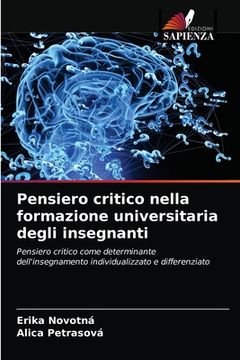 EDIZIONI
SAPIENZA

Pensiero critico nella formazione universitaria degli insegnanti

Pensiero critico come determinante dell'insegnamento individualizzato e differenziato

Erika Novotná
Alica Petrasová